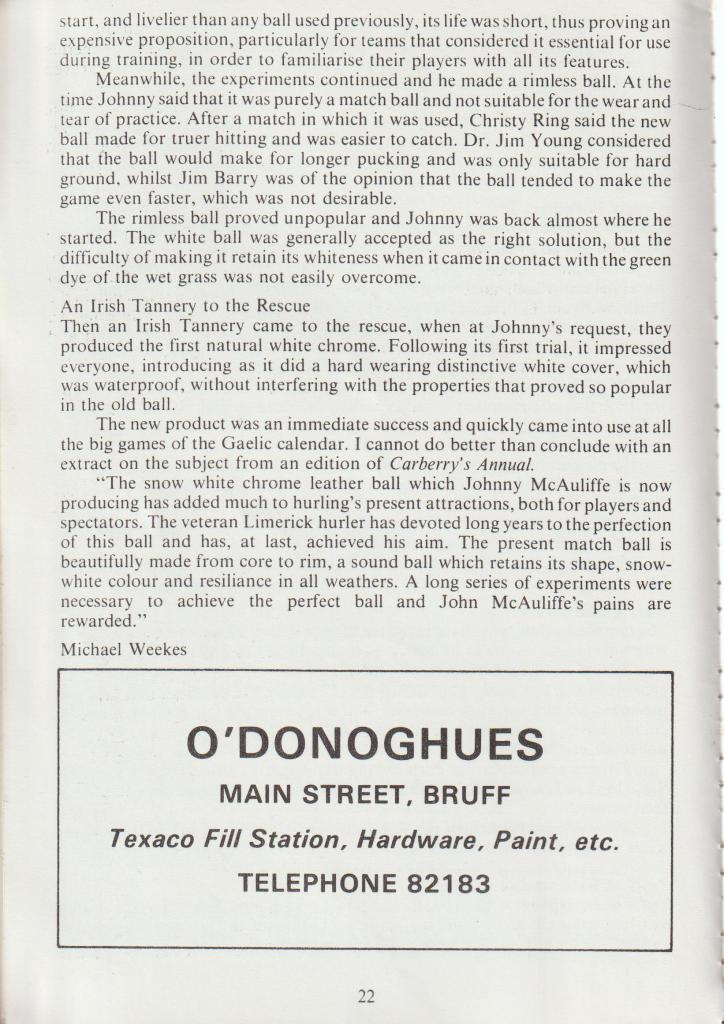 start, and livelier than any ball used previously, its life was short, thus proving an expensive proposition, particularly for teams that considered it essential for use during training, in order to familiarise their players with all its features.

Meanwhile, the experiments continued and he made a rimless ball. At the time Johnny said that it was purely a match ball and not suitable for the wear and tear of practice. After a match in which it was used, Christy Ring said the new ball made for truer hitting and was easier to catch. Dr. Jim Young considered that the ball would make for longer pucking and was only suitable for hard ground, whilst Jim Barry was of the opinion that the ball tended to make the game even faster, which was not desirable.

The rimless ball proved unpopular and Johnny was back almost where he started. The white ball was generally accepted as the right solution, but the difficulty of making it retain its whiteness when it came in contact with the green dye of the wet grass was not easily overcome.

An Irish Tannery to the Rescue

Then an Irish Tannery came to the rescue, when at Johnny's request, they produced the first natural white chrome. Following its first trial, it impressed everyone, introducing as it did a hard wearing distinctive white cover, which was waterproof, without interfering with the properties that proved so popular in the old ball.

The new product was an immediate success and quickly came into use at all the big games of the Gaelic calendar. I cannot do better than conclude with an extract on the subject from an edition of Carberry's Annual.

"The snow white chrome leather ball which Johnny McAuliffe is now producing has added much to hurling's present attractions, both for players and spectators. The veteran Limerick hurler has devoted long years to the perfection of this ball and has, at last, achieved his aim. The present match ball is beautifully made from core to rim, a sound ball which retains its shape, snow-white colour and resiliance in all weathers. A long series of experiments were necessary to achieve the perfect ball and John McAuliffe's pains are rewarded."

Michael Weekes

O'DONOGHUES

MAIN STREET, BRUFF

Texaco Fill Station, Hardware, Paint, etc.

TELEPHONE 82183

22